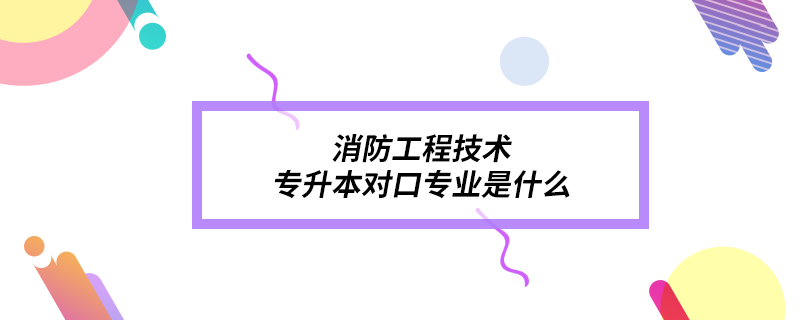 消防工程技术
专升本对口专业是什么